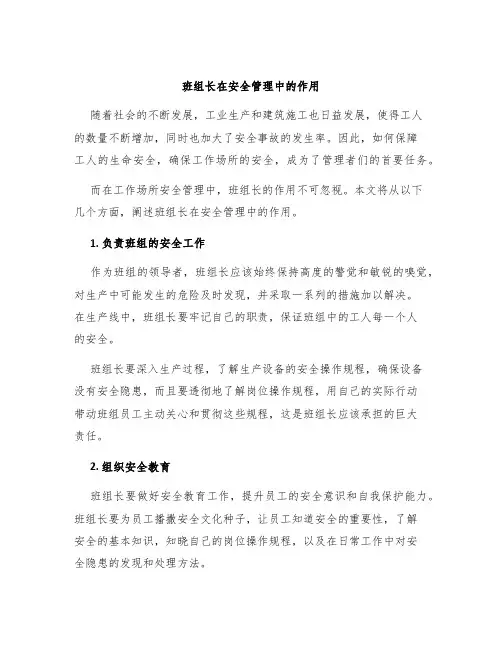 班组长在安全管理中的作用

随着社会的不断发展，工业生产和建筑施工也日益发展，使得工人的数量不断增加，同时也加大了安全事故的发生率。因此，如何保障工人的生命安全，确保工作场所的安全，成为了管理者们的首要任务。

而在工作场所安全管理中，班组长的作用不可忽视。本文将从以下几个方面，阐述班组长在安全管理中的作用。

1. 负责班组的安全工作

作为班组的领导者，班组长应该始终保持高度的警觉和敏锐的嗅觉，对生产中可能发生的危险及时发现，并采取一系列的措施加以解决。在生产线中，班组长要牢记自己的职责，保证班组中的工人每一个人的安全。

班组长要深入生产过程，了解生产设备的安全操作规程，确保设备没有安全隐患，而且要透彻地了解岗位操作规程，用自己的实际行动带动班组员工主动关心和贯彻这些规程，这是班组长应该承担的巨大责任。

2. 组织安全教育

班组长要做好安全教育工作，提升员工的安全意识和自我保护能力。班组长要为员工播撒安全文化种子，让员工知道安全的重要性，了解安全的基本知识，知晓自己的岗位操作规程，以及在日常工作中对安全隐患的发现和处理方法。